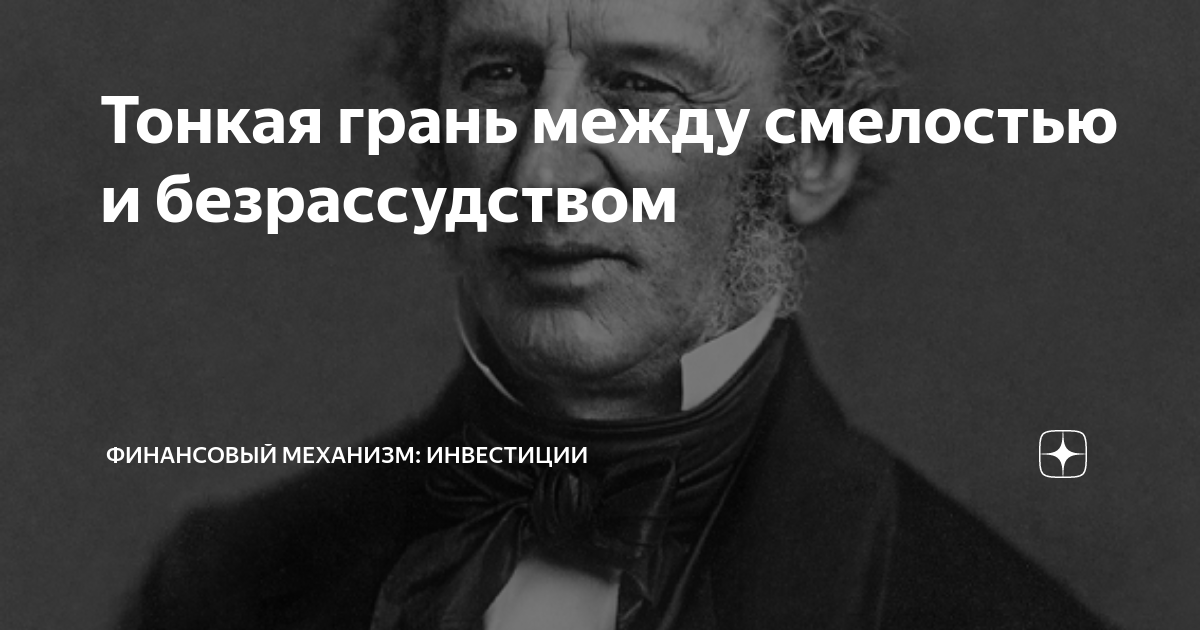 Тонкая грань между смелостью и безрассудством

ФИНАНСОВЫЙ МЕХАНИЗМ: ИНВЕСТИЦИИ